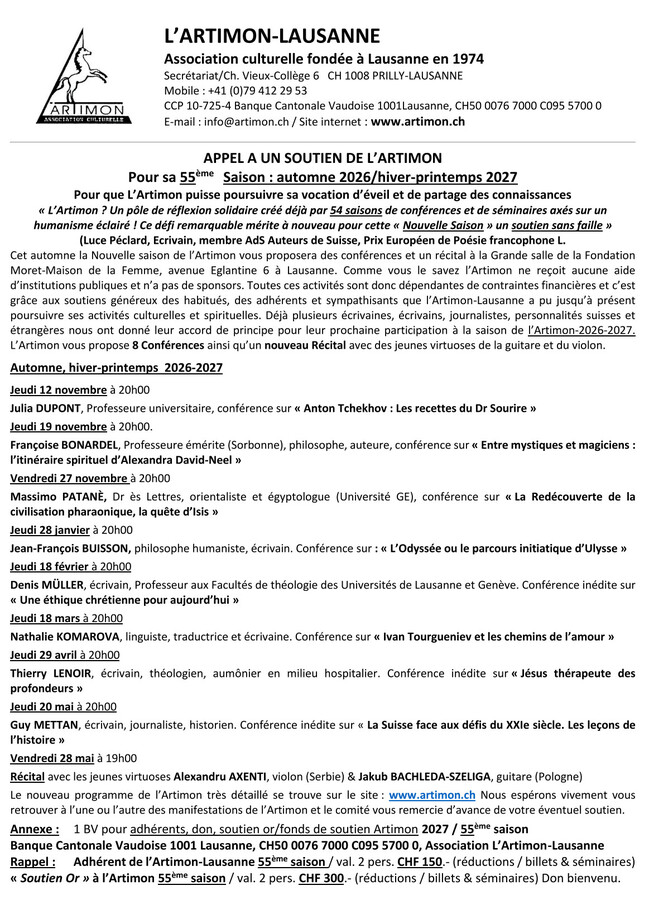 ARTIMON
ASSOCIATION CULTURELLE

L'ARTIMON-LAUSANNE

Association culturelle fondée à Lausanne en 1974

Secrétariat/Ch. Vieux-Collège 6 CH 1008 PRILLY-LAUSANNE
Mobile : +41 (0)79 412 29 53
CCP 10-725-4 Banque Cantonale Vaudoise 1001Lausanne, CH50 0076 7000 C095 5700 0
E-mail : info@artimon.ch / Site internet : www.artimon.ch

APPEL A UN SOUTIEN DE L'ARTIMON

Pour sa 55ème Saison : automne 2026/hiver-printemps 2027

Pour que L'Artimon puisse poursuivre sa vocation d'éveil et de partage des connaissances

« L'Artimon ? Un pôle de réflexion solidaire créé déjà par 54 saisons de conférences et de séminaires axés sur un humanisme éclairé ! Ce défi remarquable mérite à nouveau pour cette « Nouvelle Saison » un soutien sans faille »

(Luce Péclard, Ecrivain, membre AdS Auteurs de Suisse, Prix Européen de Poésie francophone L.

Cet automne la Nouvelle saison de l'Artimon vous proposera des conférences et un récital à la Grande salle de la Fondation Moret-Maison de la Femme, avenue Eglantine 6 à Lausanne. Comme vous le savez l'Artimon ne reçoit aucune aide d'institutions publiques et n'a pas de sponsors. Toutes ces activités sont donc dépendantes de contraintes financières et c'est grâce aux soutiens généreux des habitués, des adhérents et sympathisants que l'Artimon-Lausanne a pu jusqu'à présent poursuivre ses activités culturelles et spirituelles. Déjà plusieurs écrivaines, écrivains, journalistes, personnalités suisses et étrangères nous ont donné leur accord de principe pour leur prochaine participation à la saison de l'Artimon-2026-2027. L'Artimon vous propose 8 Conférences ainsi qu'un nouveau Récital avec des jeunes virtuoses de la guitare et du violon.

Automne, hiver-printemps 2026-2027

Jeudi 12 novembre à 20h00
Julia DUPONT, Professeure universitaire, conférence sur « Anton Tchekhov : Les recettes du Dr Sourire »

Jeudi 19 novembre à 20h00.
Françoise BONARDEL, Professeure émérite (Sorbonne), philosophe, auteure, conférence sur « Entre mystiques et magiciens : l'itinéraire spirituel d'Alexandra David-Neel »

Vendredi 27 novembre à 20h00
Massimo PATANÈ, Dr ès Lettres, orientaliste et égyptologue (Université GE), conférence sur « La Redécouverte de la civilisation pharaonique, la quête d'Isis »

Jeudi 28 janvier à 20h00
Jean-François BUISSON, philosophe humaniste, écrivain. Conférence sur : « L'Odyssée ou le parcours initiatique d'Ulysse »

Jeudi 18 février à 20h00
Denis MÜLLER, écrivain, Professeur aux Facultés de théologie des Universités de Lausanne et Genève. Conférence inédite sur « Une éthique chrétienne pour aujourd'hui »

Jeudi 18 mars à 20h00
Nathalie KOMAROVA, linguiste, traductrice et écrivaine. Conférence sur « Ivan Tourgueniev et les chemins de l'amour »

Jeudi 29 avril à 20h00
Thierry LENOIR, écrivain, théologien, aumônier en milieu hospitalier. Conférence inédite sur « Jésus thérapeute des profondeurs »

Jeudi 20 mai à 20h00
Guy METTAN, écrivain, journaliste, historien. Conférence inédite sur « La Suisse face aux défis du XXIe siècle. Les leçons de l'histoire »

Vendredi 28 mai à 19h00
Récital avec les jeunes virtuoses Alexandru AXENTI, violon (Serbie) & Jakub BACHLEDA-SZELIGA, guitare (Pologne)

Le nouveau programme de l'Artimon très détaillé se trouve sur le site : www.artimon.ch Nous espérons vivement vous retrouver à l'une ou l'autre des manifestations de l'Artimon et le comité vous remercie d'avance de votre éventuel soutien.

Annexe : 1 BV pour adhérents, don, soutien or/fonds de soutien Artimon 2027 / 55ème saison
Banque Cantonale Vaudoise 1001 Lausanne, CH50 0076 7000 C095 5700 0, Association L'Artimon-Lausanne
Rappel : Adhérent de l'Artimon-Lausanne 55ème saison / val. 2 pers. CHF 150.- (réductions / billets & séminaires)
« Soutien Or » à l'Artimon 55ème saison / val. 2 pers. CHF 300.- (réductions / billets & séminaires) Don bienvenu.